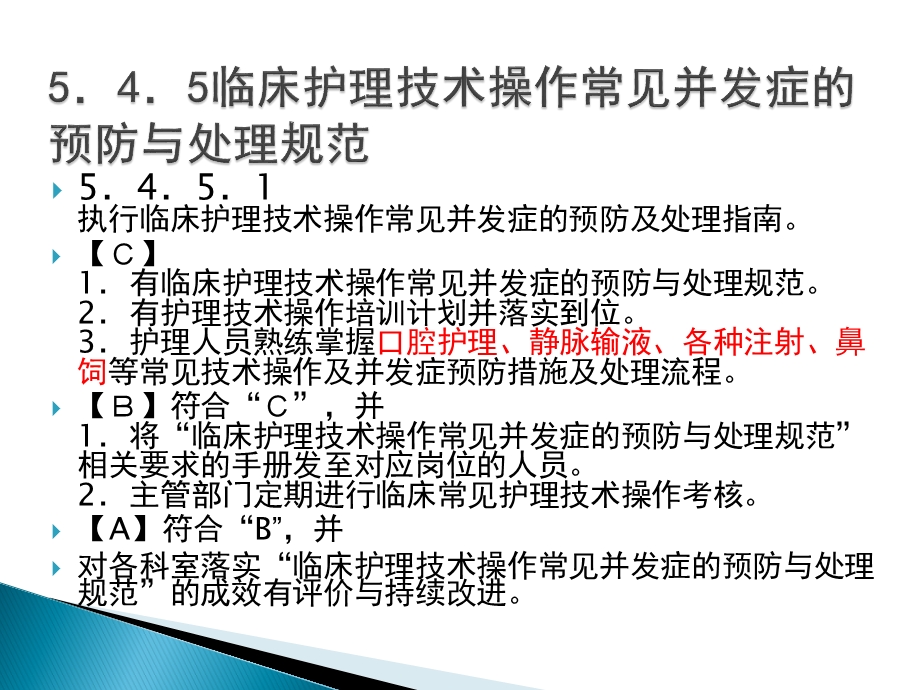 5．4．5临床护理技术操作常见并发症的预防与处理规范

5．4．5．1
执行临床护理技术操作常见并发症的预防及处理指南。

【Ｃ】
1．有临床护理技术操作常见并发症的预防与处理规范。
2．有护理技术操作培训计划并落实到位。
3．护理人员熟练掌握口腔护理、静脉输液、各种注射、鼻饲等常见技术操作及并发症预防措施及处理流程。

【Ｂ】符合“Ｃ”，并
1．将“临床护理技术操作常见并发症的预防与处理规范”相关要求的手册发至对应岗位的人员。
2．主管部门定期进行临床常见护理技术操作考核。

【A】符合“B”，并

对各科室落实“临床护理技术操作常见并发症的预防与处理规范”的成效有评价与持续改进。